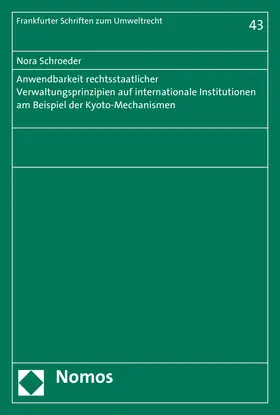 Frankfurter Schriften zum Umweltrecht

43

Nora Schroeder

Anwendbarkeit rechtsstaatlicher Verwaltungsprinzipien auf internationale Institutionen am Beispiel der Kyoto-Mechanismen

Nomos